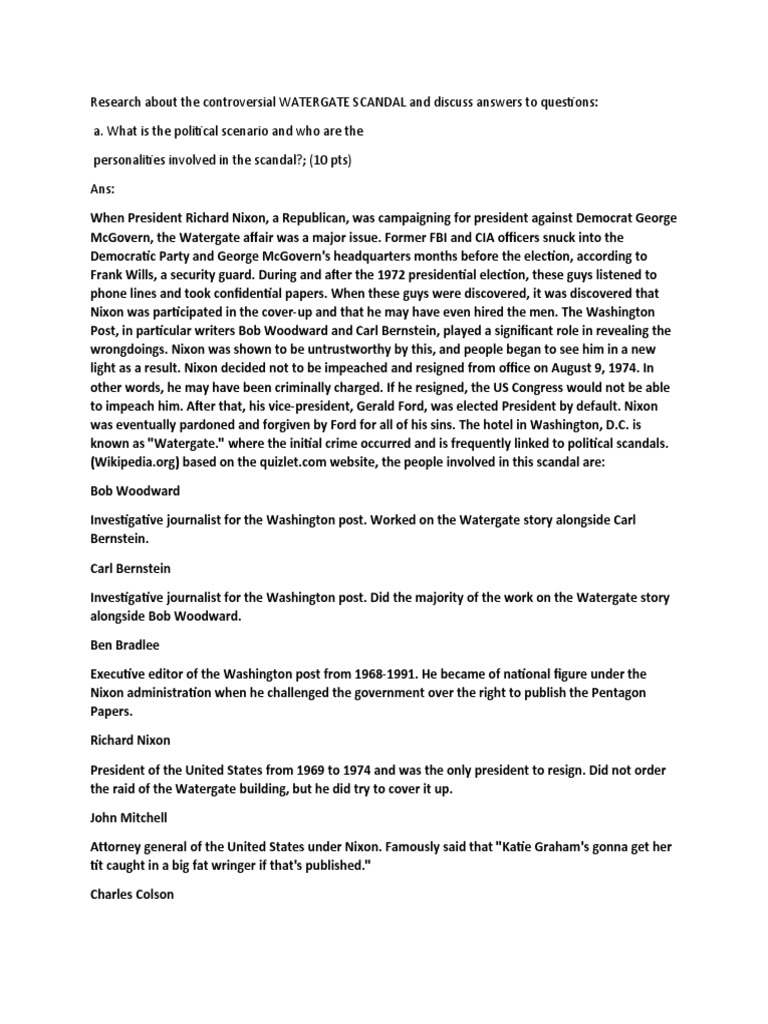 Research about the controversial WATERGATE SCANDAL and discuss answers to questions:

a. What is the political scenario and who are the

personalities involved in the scandal?; (10 pts)

Ans:

When President Richard Nixon, a Republican, was campaigning for president against Democrat George McGovern, the Watergate affair was a major issue. Former FBI and CIA officers snuck into the Democratic Party and George McGovern's headquarters months before the election, according to Frank Wills, a security guard. During and after the 1972 presidential election, these guys listened to phone lines and took confidential papers. When these guys were discovered, it was discovered that Nixon was participated in the cover-up and that he may have even hired the men. The Washington Post, in particular writers Bob Woodward and Carl Bernstein, played a significant role in revealing the wrongdoings. Nixon was shown to be untrustworthy by this, and people began to see him in a new light as a result. Nixon decided not to be impeached and resigned from office on August 9, 1974. In other words, he may have been criminally charged. If he resigned, the US Congress would not be able to impeach him. After that, his vice-president, Gerald Ford, was elected President by default. Nixon was eventually pardoned and forgiven by Ford for all of his sins. The hotel in Washington, D.C. is known as "Watergate." where the initial crime occurred and is frequently linked to political scandals. (Wikipedia.org) based on the quizlet.com website, the people involved in this scandal are:

Bob Woodward

Investigative journalist for the Washington post. Worked on the Watergate story alongside Carl Bernstein.

Carl Bernstein

Investigative journalist for the Washington post. Did the majority of the work on the Watergate story alongside Bob Woodward.

Ben Bradlee

Executive editor of the Washington post from 1968-1991. He became of national figure under the Nixon administration when he challenged the government over the right to publish the Pentagon Papers.

Richard Nixon

President of the United States from 1969 to 1974 and was the only president to resign. Did not order the raid of the Watergate building, but he did try to cover it up.

John Mitchell

Attorney general of the United States under Nixon. Famously said that "Katie Graham's gonna get her tit caught in a big fat wringer if that's published."

Charles Colson